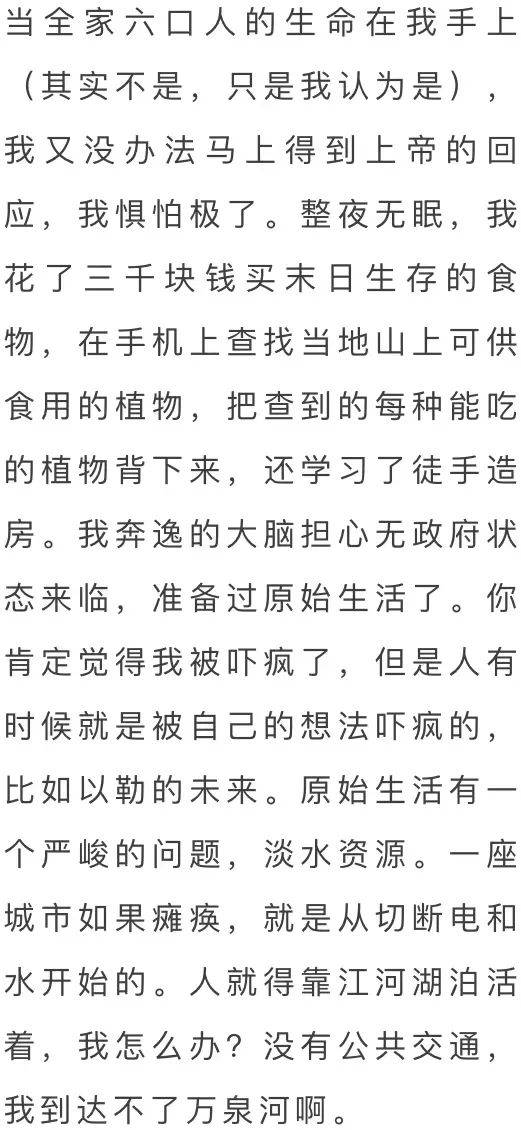 当全家六口人的生命在我手上（其实不是，只是我认为是），我又没办法马上得到上帝的回应，我惧怕极了。整夜无眠，我花了三千块钱买末日生存的食物，在手机上查找当地山上可供食用的植物，把查到的每种能吃的植物背下来，还学习了徒手造房。我奔逸的大脑担心无政府状态来临，准备过原始生活了。你肯定觉得我被吓疯了，但是人有时候就是被自己的想法吓疯的，比如以勒的未来。原始生活有一个严峻的问题，淡水资源。一座城市如果瘫痪，就是从切断电和水开始的。人就得靠江河湖泊活着，我怎么办？没有公共交通，我到达不了万泉河啊。